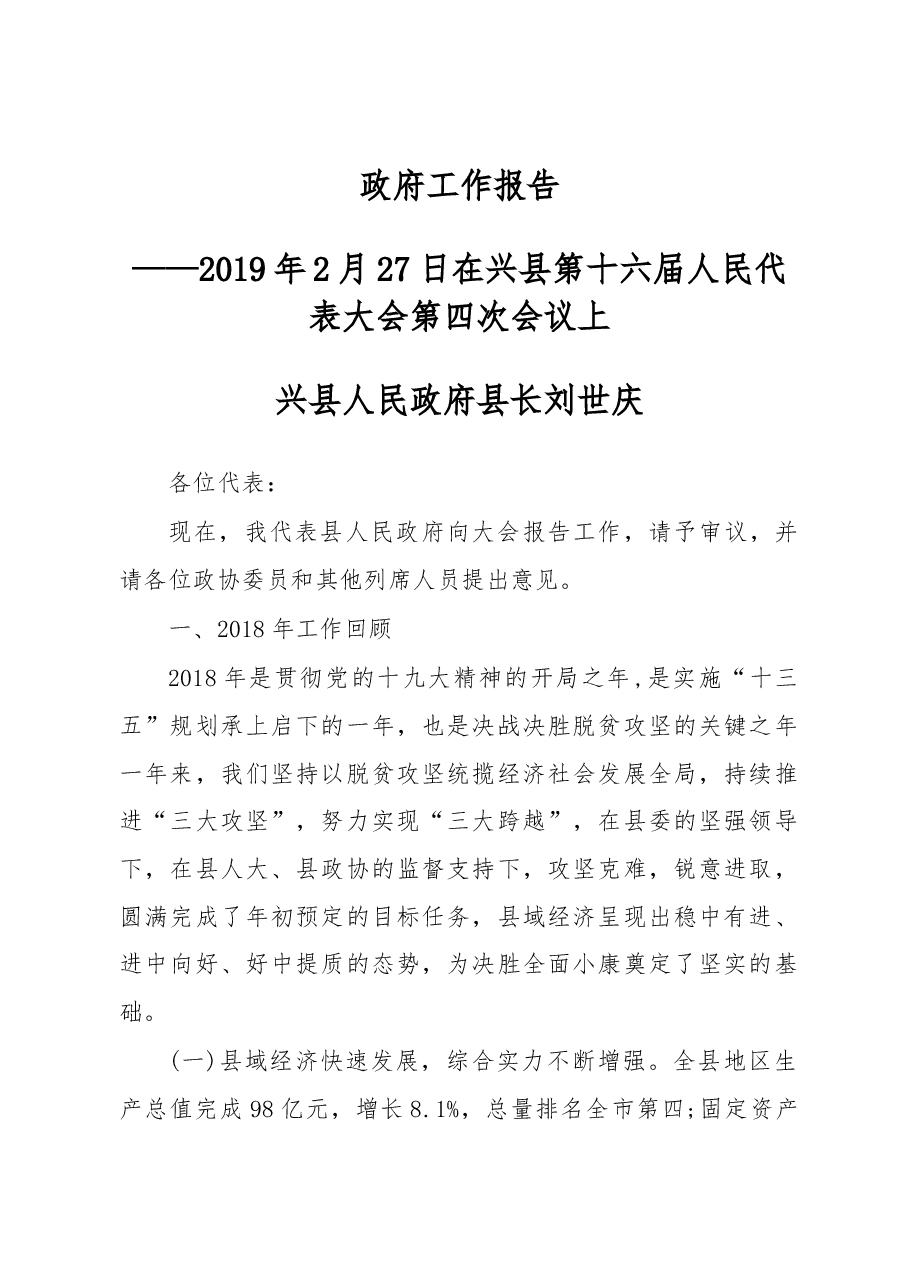 政府工作报告

——2019年2月27日在兴县第十六届人民代表大会第四次会议上

兴县人民政府县长刘世庆

各位代表：

现在，我代表县人民政府向大会报告工作，请予审议，并请各位政协委员和其他列席人员提出意见。

一、2018年工作回顾

2018年是贯彻党的十九大精神的开局之年,是实施“十三五”规划承上启下的一年，也是决战决胜脱贫攻坚的关键之年一年来，我们坚持以脱贫攻坚统揽经济社会发展全局，持续推进“三大攻坚”，努力实现“三大跨越”，在县委的坚强领导下，在县人大、县政协的监督支持下，攻坚克难，锐意进取，圆满完成了年初预定的目标任务，县域经济呈现出稳中有进、进中向好、好中提质的态势，为决胜全面小康奠定了坚实的基础。

(一)县域经济快速发展，综合实力不断增强。全县地区生产总值完成98亿元，增长8.1%，总量排名全市第四;固定资产